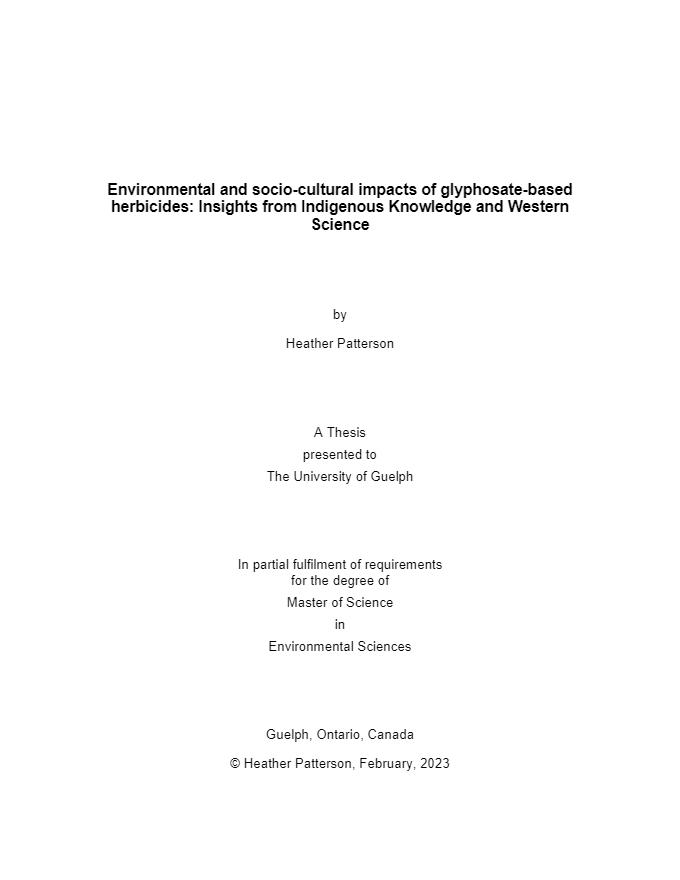 Environmental and socio-cultural impacts of glyphosate-based herbicides: Insights from Indigenous Knowledge and Western Science

by

Heather Patterson

A Thesis
presented to
The University of Guelph

In partial fulfilment of requirements
for the degree of
Master of Science
in
Environmental Sciences

Guelph, Ontario, Canada

© Heather Patterson, February, 2023